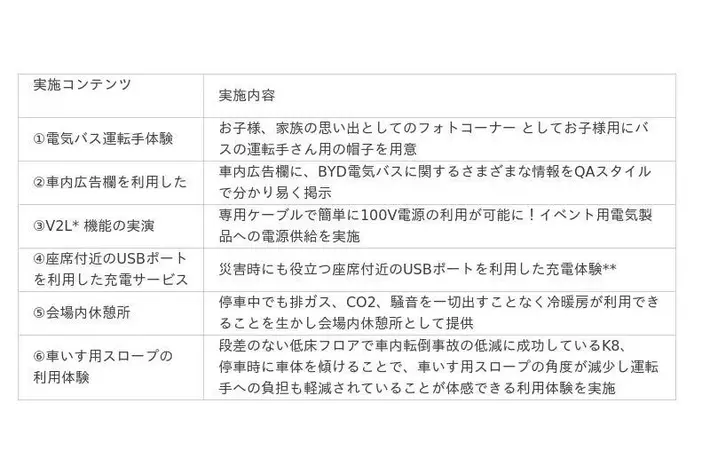 | 実施コンテンツ | 実施内容 |
|---|---|
| ①電気バス運転手体験 | お子様、家族の思い出としてのフォトコーナー としてお子様用にバスの運転手さん用の帽子を用意 |
| ②車内広告欄を利用した | 車内広告欄に、BYD電気バスに関するさまざまな情報をQAスタイルで分かり易く掲示 |
| ③V2L* 機能の実演 | 専用ケーブルで簡単に100V電源の利用が可能に！イベント用電気製品への電源供給を実施 |
| ④座席付近のUSBポートを利用した充電サービス | 災害時にも役立つ座席付近のUSBポートを利用した充電体験** |
| ⑤会場内休憩所 | 停車中でも排ガス、CO2、騒音を一切出すことなく冷暖房が利用できることを生かし会場内休憩所として提供 |
| ⑥車いす用スロープの利用体験 | 段差のない低床フロアで車内転倒事故の低減に成功しているK8、停車時に車体を傾けることで、車いす用スロープの角度が減少し運転手への負担も軽減されていることが体感できる利用体験を実施 |